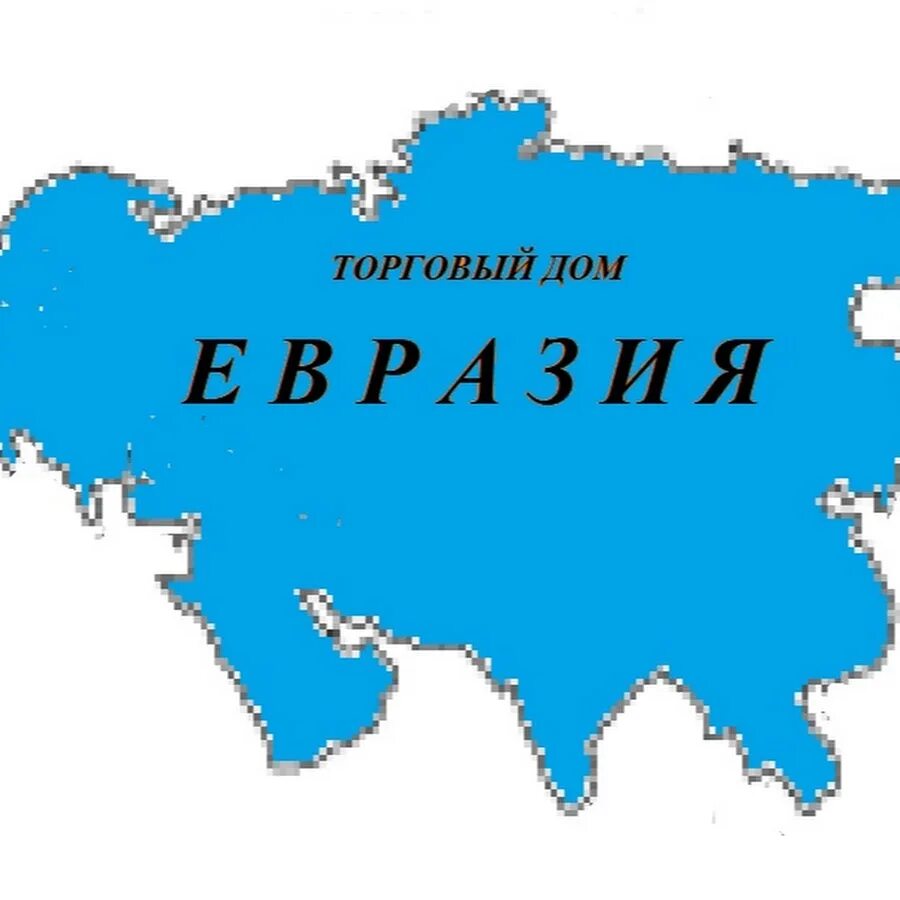 ТОРГОВЫЙ ДОМ

Е В Р А З И Я